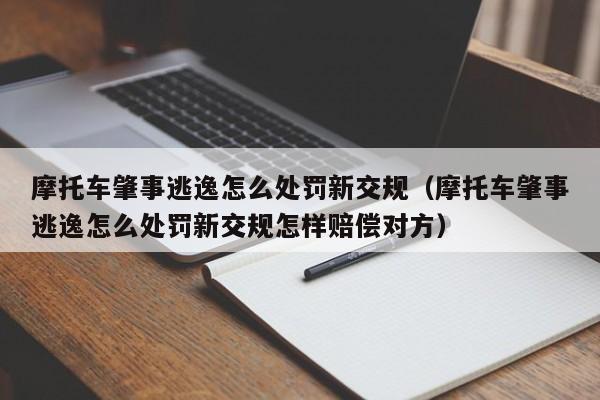 摩托车肇事逃逸怎么处罚新交规（摩托车肇事逃逸怎么处罚新交规怎样赔偿对方）